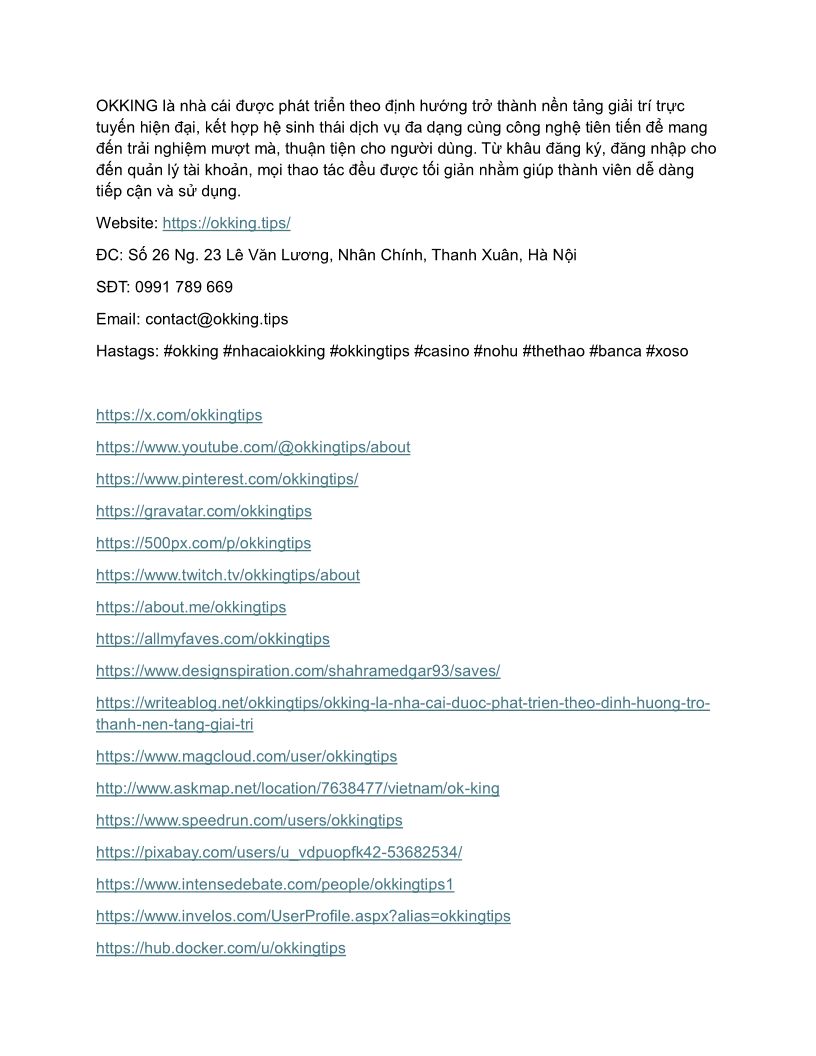 OKKING là nhà cái được phát triển theo định hướng trở thành nền tảng giải trí trực tuyến hiện đại, kết hợp hệ sinh thái dịch vụ đa dạng cùng công nghệ tiên tiến để mang đến trải nghiệm mượt mà, thuận tiện cho người dùng. Từ khâu đăng ký, đăng nhập cho đến quản lý tài khoản, mọi thao tác đều được tối giản nhằm giúp thành viên dễ dàng tiếp cận và sử dụng.

Website: https://okking.tips/

ĐC: Số 26 Ng. 23 Lê Văn Lương, Nhân Chính, Thanh Xuân, Hà Nội

SĐT: 0991 789 669

Email: contact@okking.tips

Hastags: #okking #nhacaiokking #okkingtips #casino #nohu #thethao #banca #xoso

https://x.com/okkingtips

https://www.youtube.com/@okkingtips/about

https://www.pinterest.com/okkingtips/

https://gravatar.com/okkingtips

https://500px.com/p/okkingtips

https://www.twitch.tv/okkingtips/about

https://about.me/okkingtips

https://allmyfaves.com/okkingtips

https://www.designspiration.com/shahramedgar93/saves/

https://writeablog.net/okkingtips/okking-la-nha-cai-duoc-phat-trien-theo-dinh-huong-tro-thanh-nen-tang-giai-tri

https://www.magcloud.com/user/okkingtips

http://www.askmap.net/location/7638477/vietnam/ok-king

https://www.speedrun.com/users/okkingtips

https://pixabay.com/users/u_vdpuopfk42-53682534/

https://www.intensedebate.com/people/okkingtips1

https://www.invelos.com/UserProfile.aspx?alias=okkingtips

https://hub.docker.com/u/okkingtips